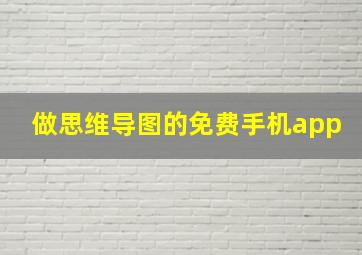 做思维导图的免费手机app